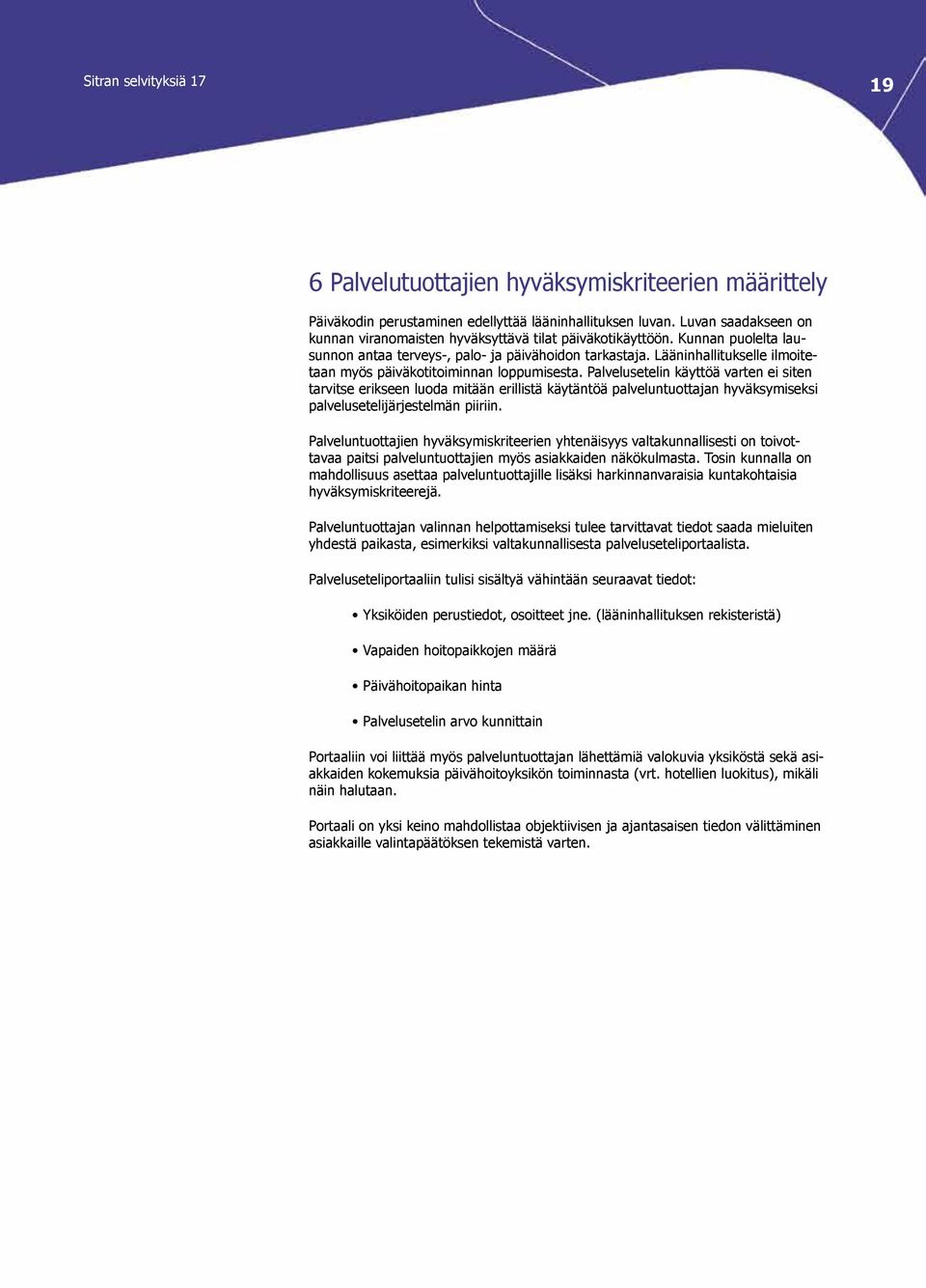 Sitran selvityksiä 17

19

6 Palvelutuottajien hyväksymiskriteerien määrittely

Päiväkodin perustaminen edellyttää lääninhallituksen luvan. Luvan saadakseen on kunnan viranomaisten hyväksyttävä tilat päiväkotikäyttöön. Kunnan puolelta lausunnon antaa terveys-, palo- ja päivähoidon tarkastaja. Lääninhallitukselle ilmoitetaan myös päiväkotitoiminnan loppumisesta. Palvelusetelin käyttöä varten ei siten tarvitse erikseen luoda mitään erillistä käytäntöä palveluntuottajan hyväksymiseksi palvelusetelijärjestelmän piiriin.

Palveluntuottajien hyväksymiskriteerien yhtenäisyys valtakunnallisesti on toivottavaa paitsi palveluntuottajien myös asiakkaiden näkökulmasta. Tosin kunnalla on mahdollisuus asettaa palveluntuottajille lisäksi harkinnanvaraisia kuntakohtaisia hyväksymiskriteerejä.

Palveluntuottajan valinnan helpottamiseksi tulee tarvittavat tiedot saada mieluiten yhdestä paikasta, esimerkiksi valtakunnallisesta palveluseteliportaalista.

Palveluseteliportaaliin tulisi sisältyä vähintään seuraavat tiedot:

• Yksiköiden perustiedot, osoitteet jne. (lääninhallituksen rekisteristä)

• Vapaiden hoitopaikkojen määrä

• Päivähoitopaikan hinta

• Palvelusetelin arvo kunnittain

Portaaliin voi liittää myös palveluntuottajan lähettämiä valokuvia yksiköstä sekä asiakkaiden kokemuksia päivähoitoyksikön toiminnasta (vrt. hotellien luokitus), mikäli näin halutaan.

Portaali on yksi keino mahdollistaa objektiivisen ja ajantasaisen tiedon välittäminen asiakkaille valintapäätöksen tekemistä varten.